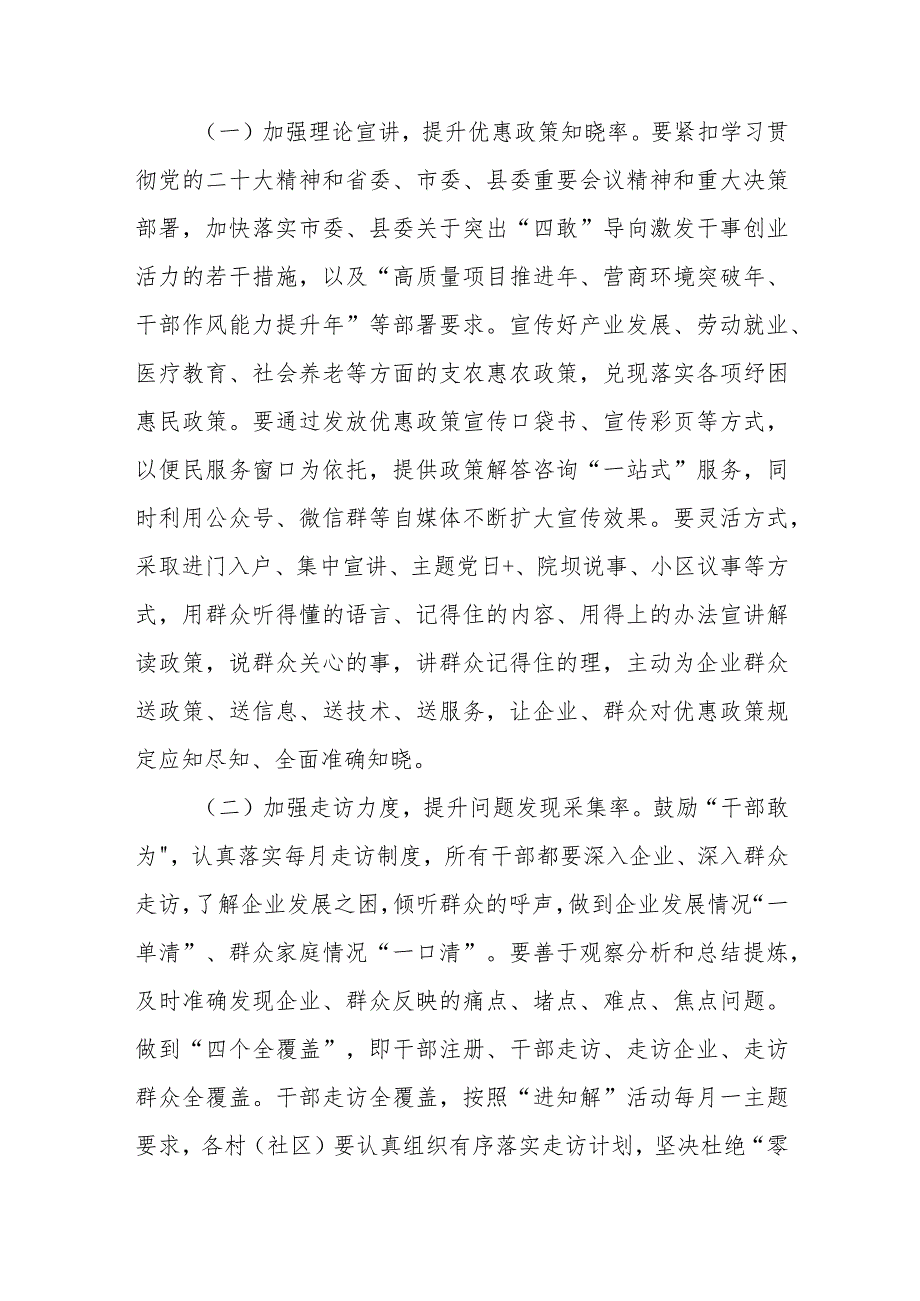 （一）加强理论宣讲，提升优惠政策知晓率。要紧扣学习贯彻党的二十大精神和省委、市委、县委重要会议精神和重大决策部署，加快落实市委、县委关于突出“四敢”导向激发干事创业活力的若干措施，以及“高质量项目推进年、营商环境突破年、干部作风能力提升年”等部署要求。宣传好产业发展、劳动就业、医疗教育、社会养老等方面的支农惠农政策，兑现落实各项纾困惠民政策。要通过发放优惠政策宣传口袋书、宣传彩页等方式，以便民服务窗口为依托，提供政策解答咨询“一站式”服务，同时利用公众号、微信群等自媒体不断扩大宣传效果。要灵活方式，采取进门入户、集中宣讲、主题党日+、院坝说事、小区议事等方式，用群众听得懂的语言、记得住的内容、用得上的办法宣讲解读政策，说群众关心的事，讲群众记得住的理，主动为企业群众送政策、送信息、送技术、送服务，让企业、群众对优惠政策规定应知尽知、全面准确知晓。

（二）加强走访力度，提升问题发现采集率。鼓励“干部敢为"，认真落实每月走访制度，所有干部都要深入企业、深入群众走访，了解企业发展之困，倾听群众的呼声，做到企业发展情况“一单清”、群众家庭情况“一口清”。要善于观察分析和总结提炼，及时准确发现企业、群众反映的痛点、堵点、难点、焦点问题。做到“四个全覆盖”，即干部注册、干部走访、走访企业、走访群众全覆盖。干部走访全覆盖，按照“进知解”活动每月一主题要求，各村（社区）要认真组织有序落实走访计划，坚决杜绝“零